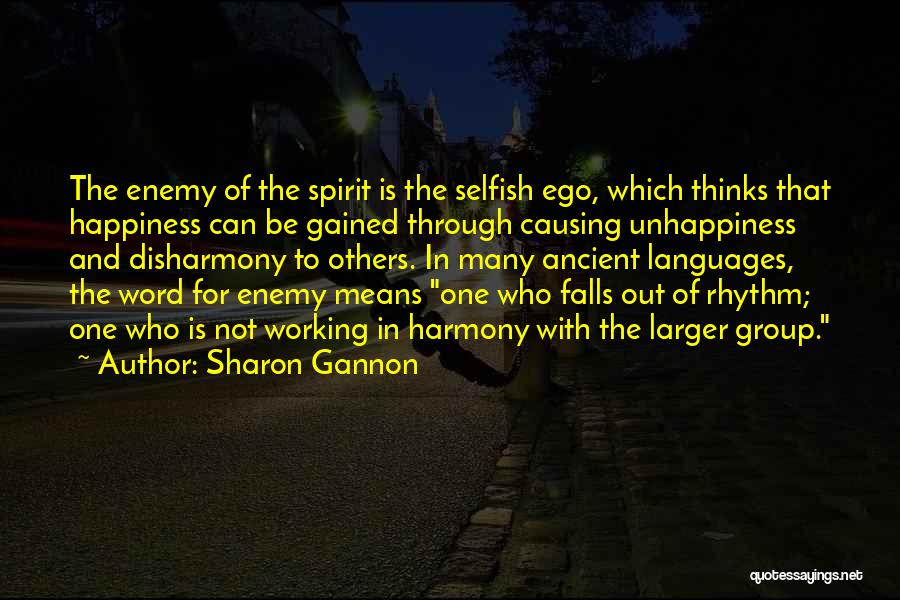 The enemy of the spirit is the selfish ego, which thinks that happiness can be gained through causing unhappiness and disharmony to others. In many ancient languages, the word for enemy means "one who falls out of rhythm; one who is not working in harmony with the larger group."

~ Author: Sharon Gannon

quotessayings.net